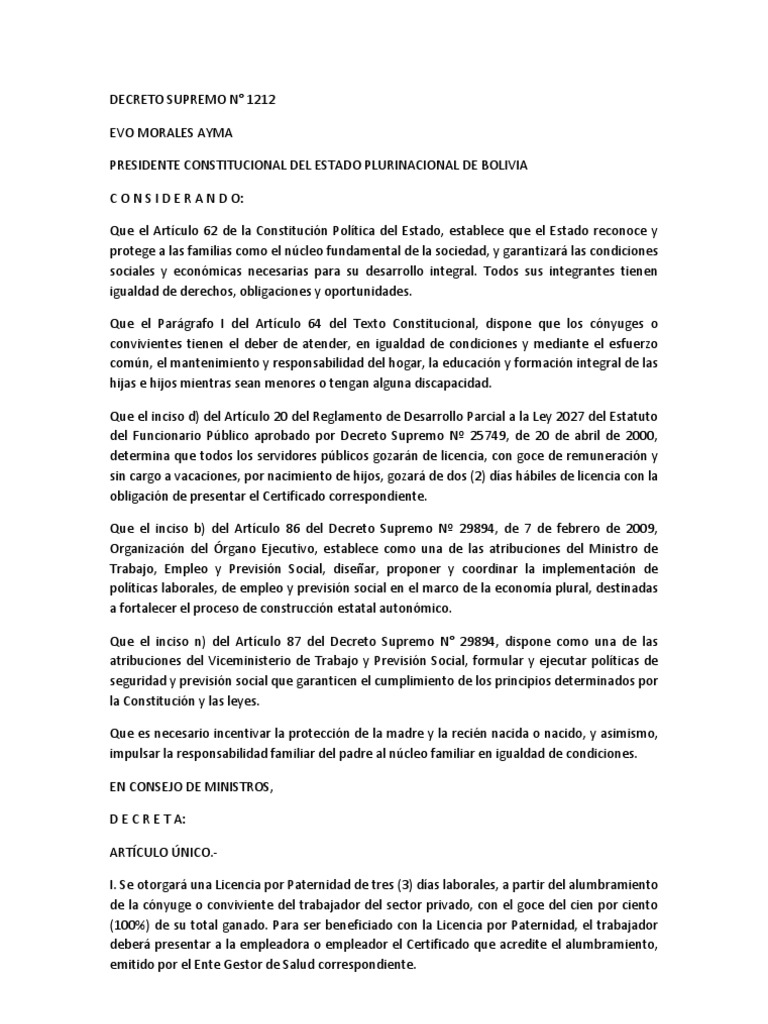 DECRETO SUPREMO N° 1212

EVO MORALES AYMA

PRESIDENTE CONSTITUCIONAL DEL ESTADO PLURINACIONAL DE BOLIVIA

C O N S I D E R A N D O:

Que el Artículo 62 de la Constitución Política del Estado, establece que el Estado reconoce y protege a las familias como el núcleo fundamental de la sociedad, y garantizará las condiciones sociales y económicas necesarias para su desarrollo integral. Todos sus integrantes tienen igualdad de derechos, obligaciones y oportunidades.

Que el Parágrafo I del Artículo 64 del Texto Constitucional, dispone que los cónyuges o convivientes tienen el deber de atender, en igualdad de condiciones y mediante el esfuerzo común, el mantenimiento y responsabilidad del hogar, la educación y formación integral de las hijas e hijos mientras sean menores o tengan alguna discapacidad.

Que el inciso d) del Artículo 20 del Reglamento de Desarrollo Parcial a la Ley 2027 del Estatuto del Funcionario Público aprobado por Decreto Supremo Nº 25749, de 20 de abril de 2000, determina que todos los servidores públicos gozarán de licencia, con goce de remuneración y sin cargo a vacaciones, por nacimiento de hijos, gozará de dos (2) días hábiles de licencia con la obligación de presentar el Certificado correspondiente.

Que el inciso b) del Artículo 86 del Decreto Supremo Nº 29894, de 7 de febrero de 2009, Organización del Órgano Ejecutivo, establece como una de las atribuciones del Ministro de Trabajo, Empleo y Previsión Social, diseñar, proponer y coordinar la implementación de políticas laborales, de empleo y previsión social en el marco de la economía plural, destinadas a fortalecer el proceso de construcción estatal autonómico.

Que el inciso n) del Artículo 87 del Decreto Supremo N° 29894, dispone como una de las atribuciones del Viceministerio de Trabajo y Previsión Social, formular y ejecutar políticas de seguridad y previsión social que garanticen el cumplimiento de los principios determinados por la Constitución y las leyes.

Que es necesario incentivar la protección de la madre y la recién nacida o nacido, y asimismo, impulsar la responsabilidad familiar del padre al núcleo familiar en igualdad de condiciones.

EN CONSEJO DE MINISTROS,

D E C R E T A:

ARTÍCULO ÚNICO.-

I. Se otorgará una Licencia por Paternidad de tres (3) días laborales, a partir del alumbramiento de la cónyuge o conviviente del trabajador del sector privado, con el goce del cien por ciento (100%) de su total ganado. Para ser beneficiado con la Licencia por Paternidad, el trabajador deberá presentar a la empleadora o empleador el Certificado que acredite el alumbramiento, emitido por el Ente Gestor de Salud correspondiente.